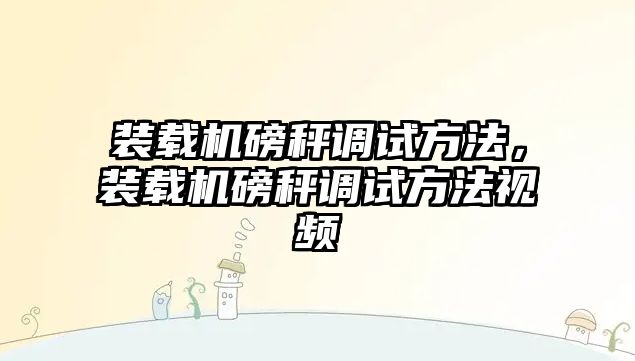 装载机磅秤调试方法，装载机磅秤调试方法视频